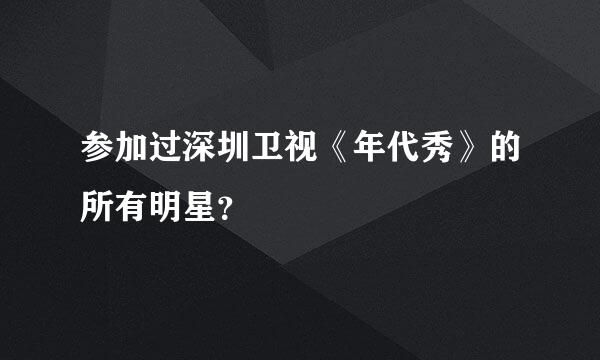 参加过深圳卫视《年代秀》的所有明星?